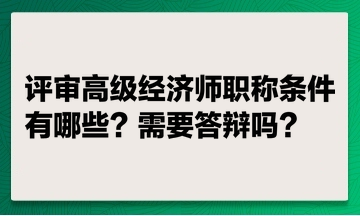 评审高级经济师职称条件有哪些？需要答辩吗？